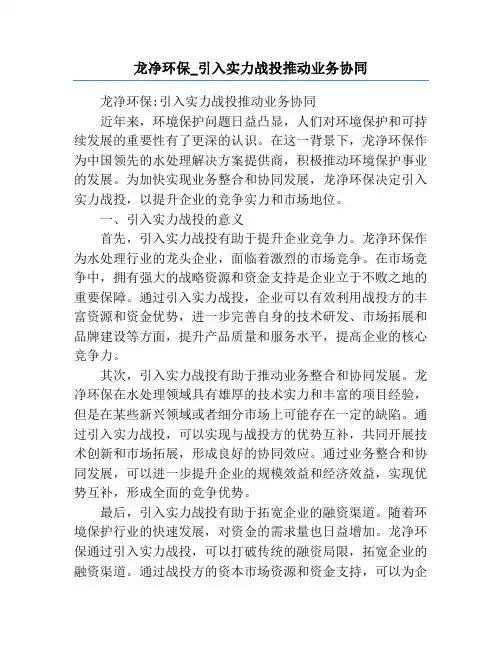 龙净环保_引入实力战投推动业务协同

龙净环保:引入实力战投推动业务协同

近年来，环境保护问题日益凸显，人们对环境保护和可持续发展的重要性有了更深的认识。在这一背景下，龙净环保作为中国领先的水处理解决方案提供商，积极推动环境保护事业的发展。为加快实现业务整合和协同发展，龙净环保决定引入实力战投，以提升企业的竞争实力和市场地位。

一、引入实力战投的意义

首先，引入实力战投有助于提升企业竞争力。龙净环保作为水处理行业的龙头企业，面临着激烈的市场竞争。在市场竞争中，拥有强大的战略资源和资金支持是企业立于不败之地的重要保障。通过引入实力战投，企业可以有效利用战投方的丰富资源和资金优势，进一步完善自身的技术研发、市场拓展和品牌建设等方面，提升产品质量和服务水平，提高企业的核心竞争力。

其次，引入实力战投有助于推动业务整合和协同发展。龙净环保在水处理领域具有雄厚的技术实力和丰富的项目经验，但是在某些新兴领域或者细分市场上可能存在一定的缺陷。通过引入实力战投，可以实现与战投方的优势互补，共同开展技术创新和市场拓展，形成良好的协同效应。通过业务整合和协同发展，可以进一步提升企业的规模效益和经济效益，实现优势互补，形成全面的竞争优势。

最后，引入实力战投有助于拓宽企业的融资渠道。随着环境保护行业的快速发展，对资金的需求量也日益增加。龙净环保通过引入实力战投，可以打破传统的融资局限，拓宽企业的融资渠道。通过战投方的资本市场资源和资金支持，可以为企